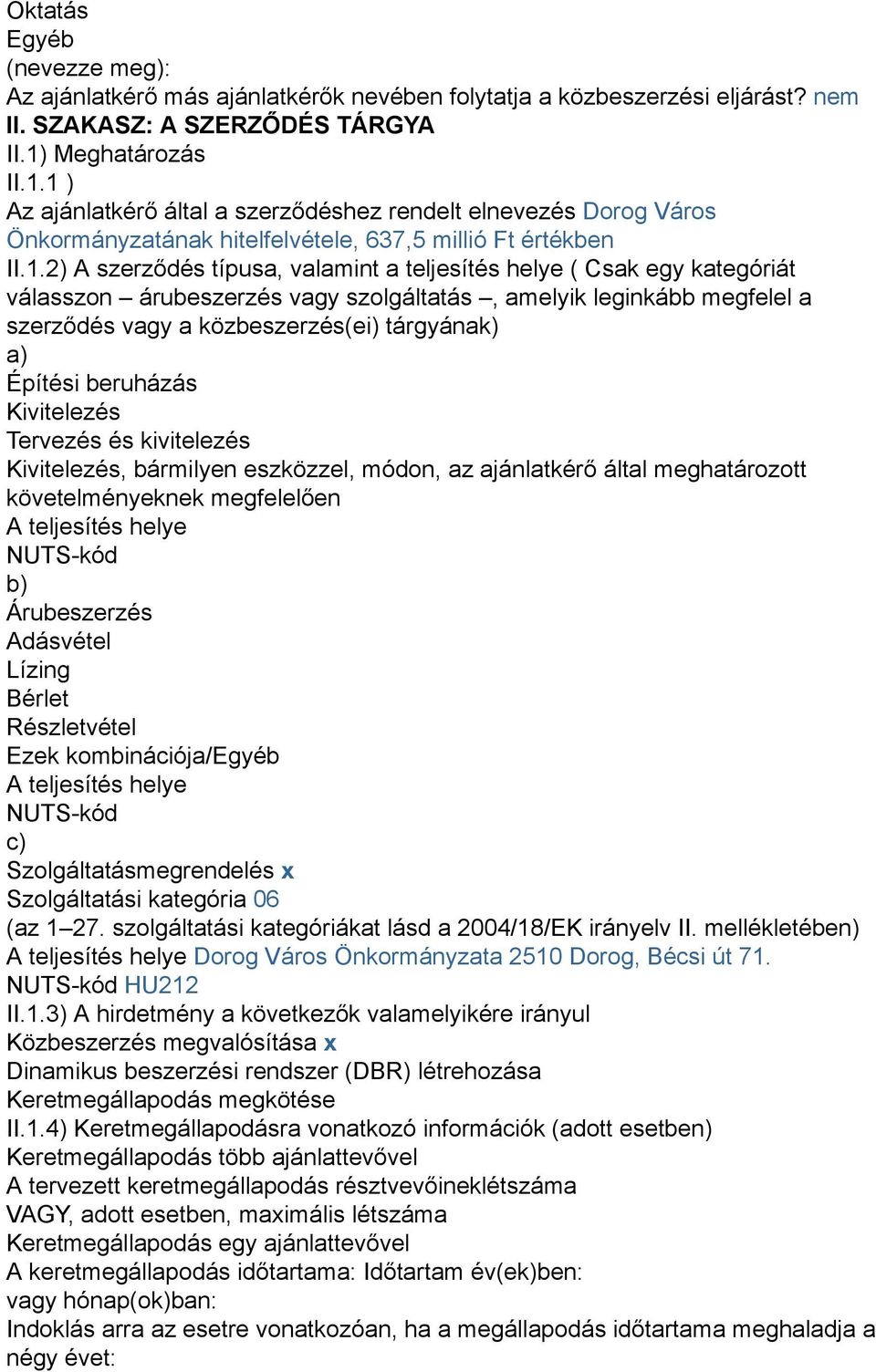 Oktatás
Egyéb
(nevezze meg):
Az ajánlatkérő más ajánlatkérők nevében folytatja a közbeszerzési eljárást? nem
II. SZAKASZ: A SZERZŐDÉS TÁRGYA
II.1) Meghatározás
II.1.1 )
Az ajánlatkérő által a szerződéshez rendelt elnevezés Dorog Város Önkormányzatának hitelfelvétele, 637,5 millió Ft értékben
II.1.2) A szerződés típusa, valamint a teljesítés helye ( Csak egy kategóriát válasszon – árubeszerzés vagy szolgáltatás –, amelyik leginkább megfelel a szerződés vagy a közbeszerzés(ei) tárgyának)
a)
Építési beruházás
Kivitelezés
Tervezés és kivitelezés
Kivitelezés, bármilyen eszközzel, módon, az ajánlatkérő által meghatározott követelményeknek megfelelően
A teljesítés helye
NUTS-kód
b)
Árubeszerzés
Adásvétel
Lízing
Bérlet
Részletvétel
Ezek kombinációja/Egyéb
A teljesítés helye
NUTS-kód
c)
Szolgáltatásmegrendelés x
Szolgáltatási kategória 06
(az 1–27. szolgáltatási kategóriákat lásd a 2004/18/EK irányelv II. mellékletében)
A teljesítés helye Dorog Város Önkormányzata 2510 Dorog, Bécsi út 71.
NUTS-kód HU212
II.1.3) A hirdetmény a következők valamelyikére irányul
Közbeszerzés megvalósítása x
Dinamikus beszerzési rendszer (DBR) létrehozása
Keretmegállapodás megkötése
II.1.4) Keretmegállapodásra vonatkozó információk (adott esetben)
Keretmegállapodás több ajánlattevővel
A tervezett keretmegállapodás résztvevőineklétszáma
VAGY, adott esetben, maximális létszáma
Keretmegállapodás egy ajánlattevővel
A keretmegállapodás időtartama: Időtartam év(ek)ben:
vagy hónap(ok)ban:
Indoklás arra az esetre vonatkozóan, ha a megállapodás időtartama meghaladja a négy évet: